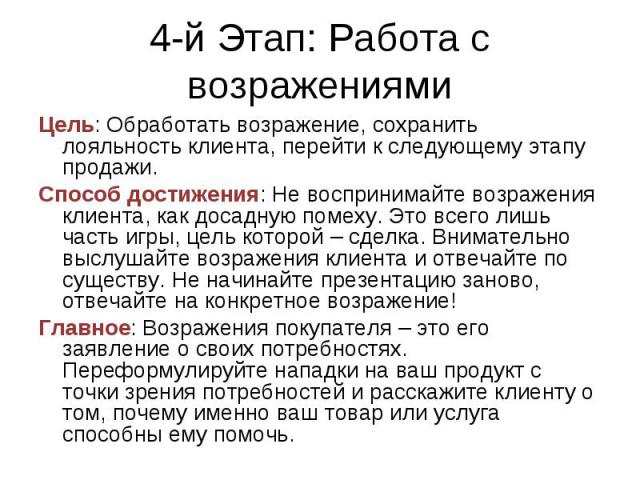 4-й Этап: Работа с возражениями

Цель: Обработать возражение, сохранить лояльность клиента, перейти к следующему этапу продажи.

Способ достижения: Не воспринимайте возражения клиента, как досадную помеху. Это всего лишь часть игры, цель которой – сделка. Внимательно выслушайте возражения клиента и отвечайте по существу. Не начинайте презентацию заново, отвечайте на конкретное возражение!

Главное: Возражения покупателя – это его заявление о своих потребностях. Переформулируйте нападки на ваш продукт с точки зрения потребностей и расскажите клиенту о том, почему именно ваш товар или услуга способны ему помочь.